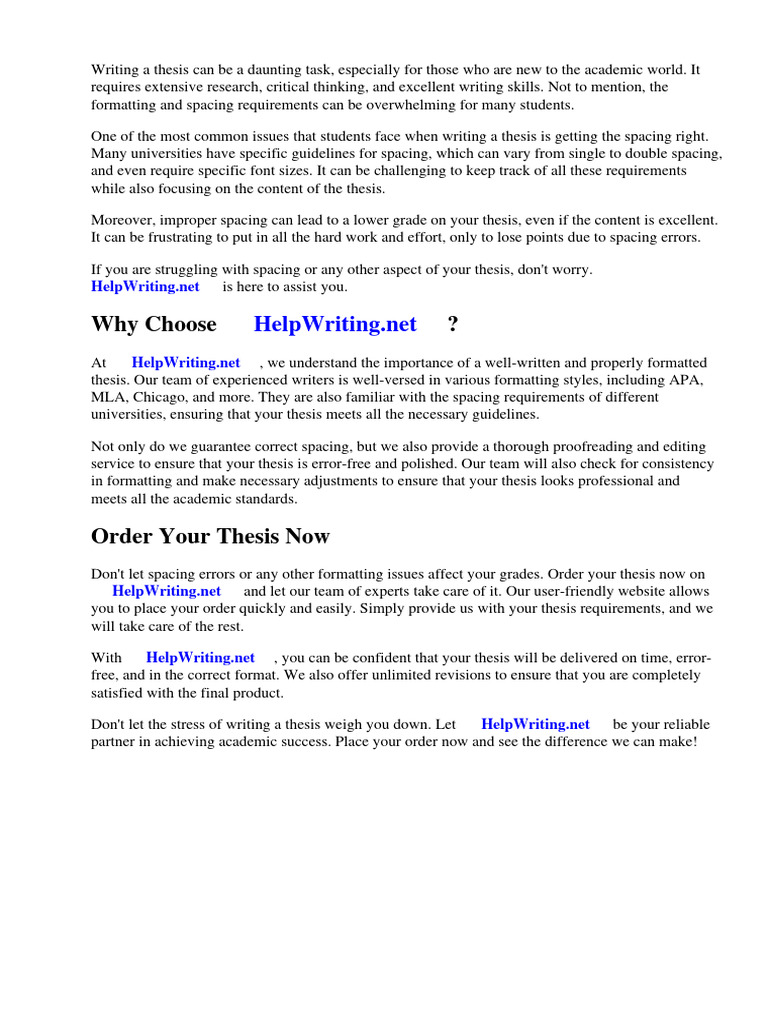 Writing a thesis can be a daunting task, especially for those who are new to the academic world. It requires extensive research, critical thinking, and excellent writing skills. Not to mention, the formatting and spacing requirements can be overwhelming for many students.

One of the most common issues that students face when writing a thesis is getting the spacing right. Many universities have specific guidelines for spacing, which can vary from single to double spacing, and even require specific font sizes. It can be challenging to keep track of all these requirements while also focusing on the content of the thesis.

Moreover, improper spacing can lead to a lower grade on your thesis, even if the content is excellent. It can be frustrating to put in all the hard work and effort, only to lose points due to spacing errors.

If you are struggling with spacing or any other aspect of your thesis, don't worry. HelpWriting.net is here to assist you.

Why Choose HelpWriting.net ?

At HelpWriting.net , we understand the importance of a well-written and properly formatted thesis. Our team of experienced writers is well-versed in various formatting styles, including APA, MLA, Chicago, and more. They are also familiar with the spacing requirements of different universities, ensuring that your thesis meets all the necessary guidelines.

Not only do we guarantee correct spacing, but we also provide a thorough proofreading and editing service to ensure that your thesis is error-free and polished. Our team will also check for consistency in formatting and make necessary adjustments to ensure that your thesis looks professional and meets all the academic standards.

Order Your Thesis Now

Don't let spacing errors or any other formatting issues affect your grades. Order your thesis now on HelpWriting.net and let our team of experts take care of it. Our user-friendly website allows you to place your order quickly and easily. Simply provide us with your thesis requirements, and we will take care of the rest.

With HelpWriting.net , you can be confident that your thesis will be delivered on time, error-free, and in the correct format. We also offer unlimited revisions to ensure that you are completely satisfied with the final product.

Don't let the stress of writing a thesis weigh you down. Let HelpWriting.net be your reliable partner in achieving academic success. Place your order now and see the difference we can make!